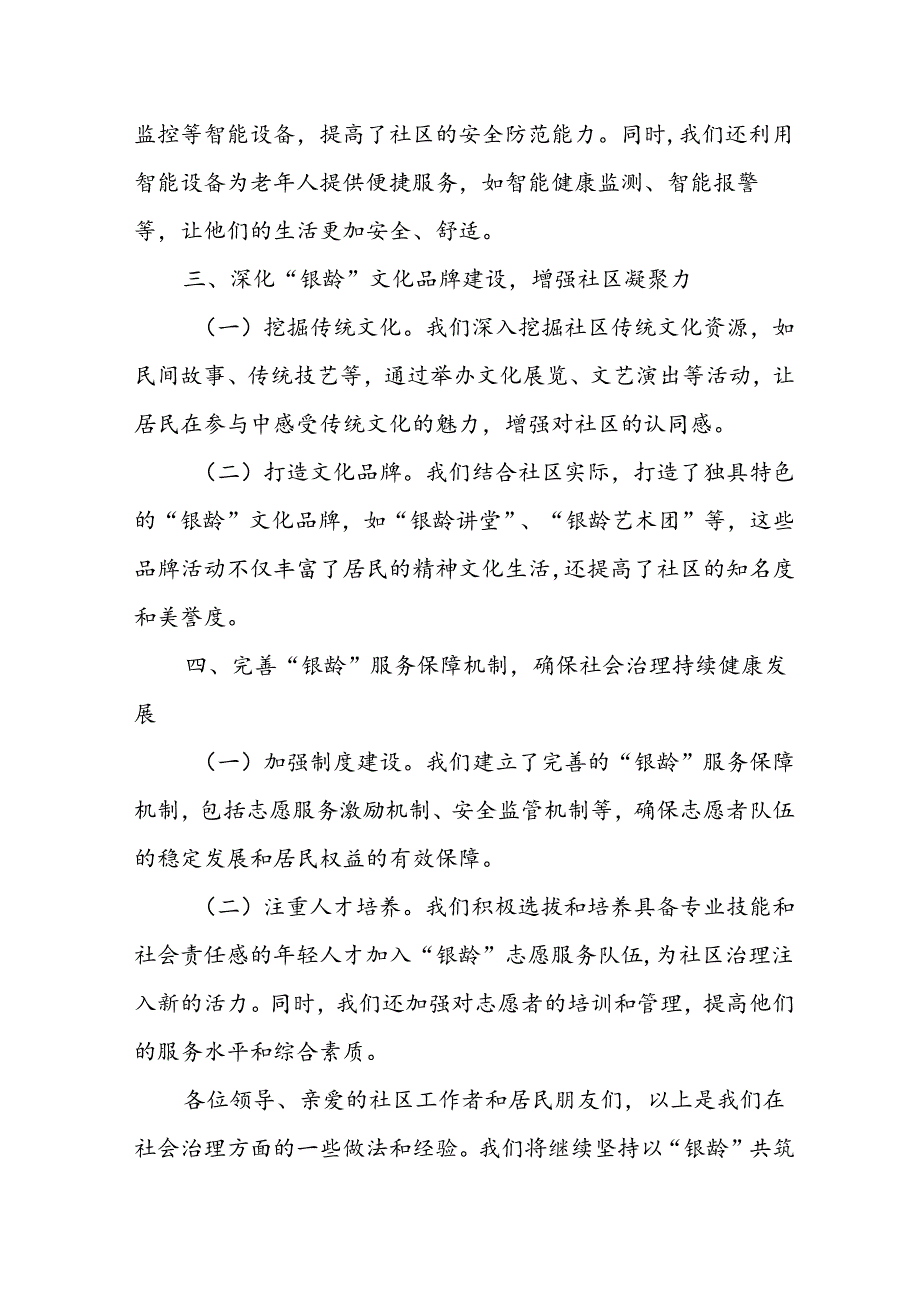 监控等智能设备，提高了社区的安全防范能力。同时，我们还利用智能设备为老年人提供便捷服务，如智能健康监测、智能报警等，让他们的生活更加安全、舒适。

三、深化“银龄”文化品牌建设，增强社区凝聚力

（一）挖掘传统文化。我们深入挖掘社区传统文化资源，如民间故事、传统技艺等，通过举办文化展览、文艺演出等活动，让居民在参与中感受传统文化的魅力，增强对社区的认同感。

（二）打造文化品牌。我们结合社区实际，打造了独具特色的“银龄”文化品牌，如“银龄讲堂”、“银龄艺术团”等，这些品牌活动不仅丰富了居民的精神文化生活，还提高了社区的知名度和美誉度。

四、完善“银龄”服务保障机制，确保社会治理持续健康发展

（一）加强制度建设。我们建立了完善的“银龄”服务保障机制，包括志愿服务激励机制、安全监管机制等，确保志愿者队伍的稳定发展和居民权益的有效保障。

（二）注重人才培养。我们积极选拔和培养具备专业技能和社会责任感的年轻人才加入“银龄”志愿服务队伍，为社区治理注入新的活力。同时，我们还加强对志愿者的培训和管理，提高他们的服务水平和综合素质。

各位领导、亲爱的社区工作者和居民朋友们，以上是我们在社会治理方面的一些做法和经验。我们将继续坚持以“银龄”共筑